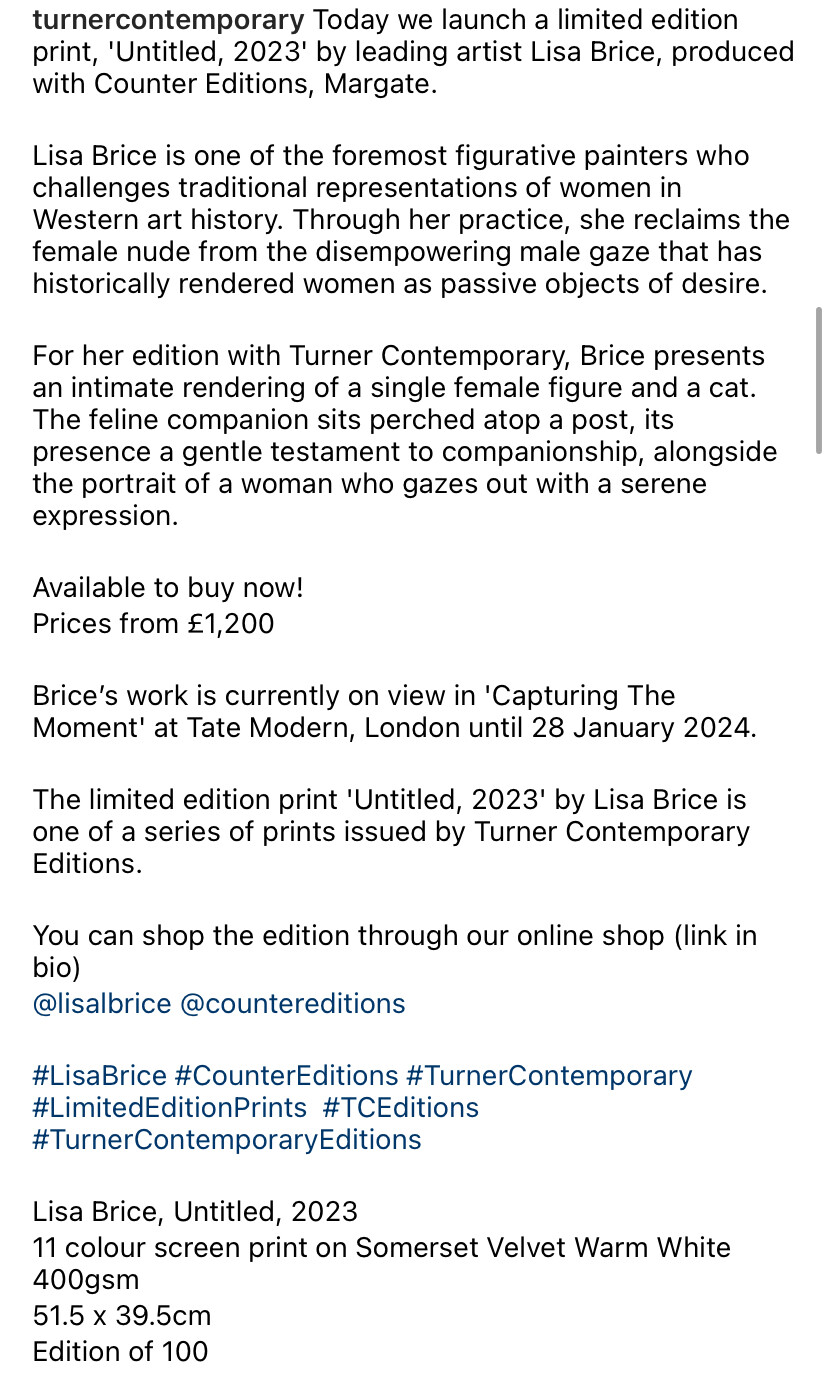 turnercontemporary Today we launch a limited edition print, 'Untitled, 2023' by leading artist Lisa Brice, produced with Counter Editions, Margate.

Lisa Brice is one of the foremost figurative painters who challenges traditional representations of women in Western art history. Through her practice, she reclaims the female nude from the disempowering male gaze that has historically rendered women as passive objects of desire.

For her edition with Turner Contemporary, Brice presents an intimate rendering of a single female figure and a cat. The feline companion sits perched atop a post, its presence a gentle testament to companionship, alongside the portrait of a woman who gazes out with a serene expression.

Available to buy now!
Prices from £1,200

Brice's work is currently on view in 'Capturing The Moment' at Tate Modern, London until 28 January 2024.

The limited edition print 'Untitled, 2023' by Lisa Brice is one of a series of prints issued by Turner Contemporary Editions.

You can shop the edition through our online shop (link in bio)
@lisalbrice @countereditions

#LisaBrice #CounterEditions #TurnerContemporary #LimitedEditionPrints #TCEditions #TurnerContemporaryEditions

Lisa Brice, Untitled, 2023
11 colour screen print on Somerset Velvet Warm White 400gsm
51.5 x 39.5cm
Edition of 100